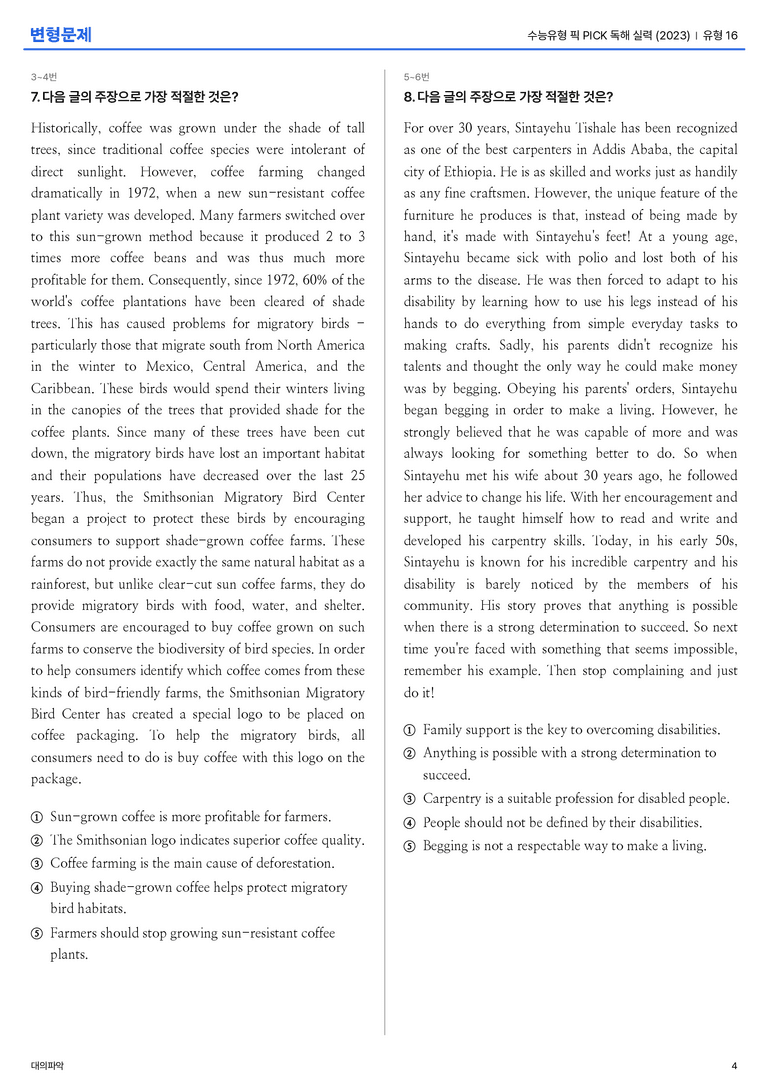 변형문제

수능유형 픽 PICK 독해 실력 (2023) | 유형 16

3~4번

7. 다음 글의 주장으로 가장 적절한 것은?

Historically, coffee was grown under the shade of tall trees, since traditional coffee species were intolerant of direct sunlight. However, coffee farming changed dramatically in 1972, when a new sun-resistant coffee plant variety was developed. Many farmers switched over to this sun-grown method because it produced 2 to 3 times more coffee beans and was thus much more profitable for them. Consequently, since 1972, 60% of the world's coffee plantations have been cleared of shade trees. This has caused problems for migratory birds - particularly those that migrate south from North America in the winter to Mexico, Central America, and the Caribbean. These birds would spend their winters living in the canopies of the trees that provided shade for the coffee plants. Since many of these trees have been cut down, the migratory birds have lost an important habitat and their populations have decreased over the last 25 years. Thus, the Smithsonian Migratory Bird Center began a project to protect these birds by encouraging consumers to support shade-grown coffee farms. These farms do not provide exactly the same natural habitat as a rainforest, but unlike clear-cut sun coffee farms, they do provide migratory birds with food, water, and shelter. Consumers are encouraged to buy coffee grown on such farms to conserve the biodiversity of bird species. In order to help consumers identify which coffee comes from these kinds of bird-friendly farms, the Smithsonian Migratory Bird Center has created a special logo to be placed on coffee packaging. To help the migratory birds, all consumers need to do is buy coffee with this logo on the package.

① Sun-grown coffee is more profitable for farmers.
② The Smithsonian logo indicates superior coffee quality.
③ Coffee farming is the main cause of deforestation.
④ Buying shade-grown coffee helps protect migratory bird habitats.
⑤ Farmers should stop growing sun-resistant coffee plants.

5~6번

8. 다음 글의 주장으로 가장 적절한 것은?

For over 30 years, Sintayehu Tishale has been recognized as one of the best carpenters in Addis Ababa, the capital city of Ethiopia. He is as skilled and works just as handily as any fine craftsmen. However, the unique feature of the furniture he produces is that, instead of being made by hand, it's made with Sintayehu's feet! At a young age, Sintayehu became sick with polio and lost both of his arms to the disease. He was then forced to adapt to his disability by learning how to use his legs instead of his hands to do everything from simple everyday tasks to making crafts. Sadly, his parents didn't recognize his talents and thought the only way he could make money was by begging. Obeying his parents' orders, Sintayehu began begging in order to make a living. However, he strongly believed that he was capable of more and was always looking for something better to do. So when Sintayehu met his wife about 30 years ago, he followed her advice to change his life. With her encouragement and support, he taught himself how to read and write and developed his carpentry skills. Today, in his early 50s, Sintayehu is known for his incredible carpentry and his disability is barely noticed by the members of his community. His story proves that anything is possible when there is a strong determination to succeed. So next time you're faced with something that seems impossible, remember his example. Then stop complaining and just do it!

① Family support is the key to overcoming disabilities.
② Anything is possible with a strong determination to succeed.
③ Carpentry is a suitable profession for disabled people.
④ People should not be defined by their disabilities.
⑤ Begging is not a respectable way to make a living.

대의파악

4